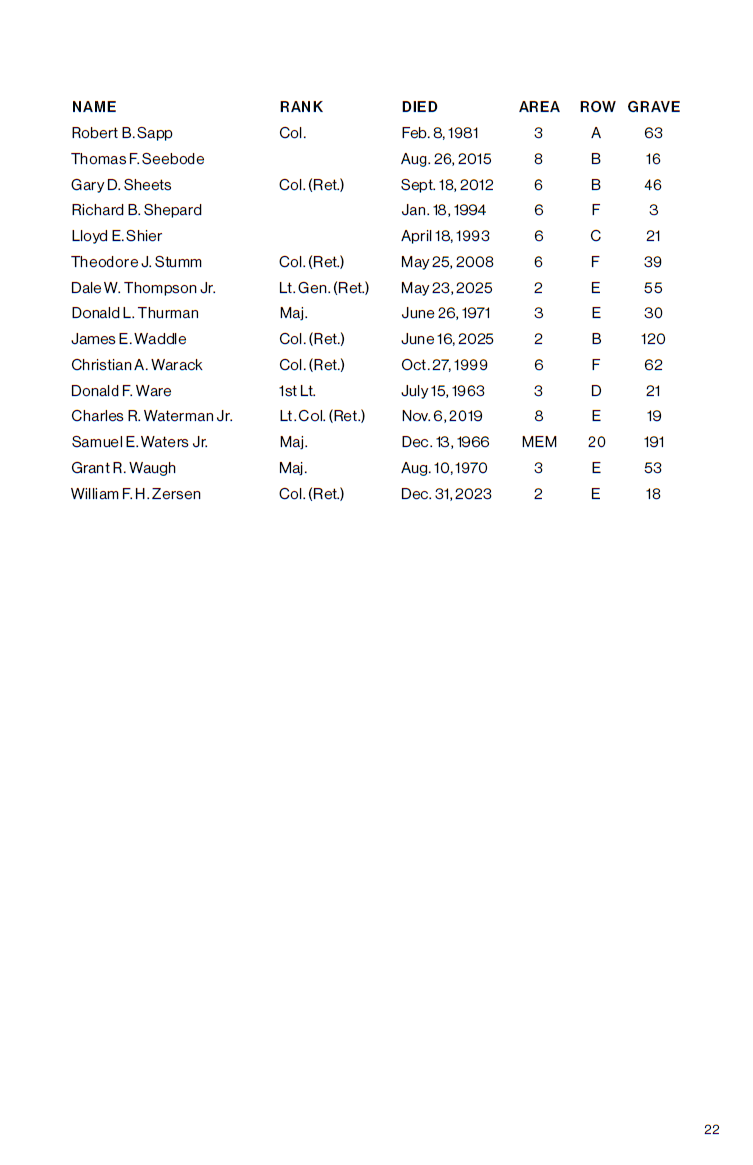 | NAME | RANK | DIED | AREA | ROW | GRAVE |
|---|---|---|---|---|---|
| Robert B. Sapp | Col. | Feb. 8, 1981 | 3 | A | 63 |
| Thomas F. Seebode | | Aug. 26, 2015 | 8 | B | 16 |
| Gary D. Sheets | Col. (Ret.) | Sept. 18, 2012 | 6 | B | 46 |
| Richard B. Shepard | | Jan. 18, 1994 | 6 | F | 3 |
| Lloyd E. Shier | | April 18, 1993 | 6 | C | 21 |
| Theodore J. Stumm | Col. (Ret.) | May 25, 2008 | 6 | F | 39 |
| Dale W. Thompson Jr. | Lt. Gen. (Ret.) | May 23, 2025 | 2 | E | 55 |
| Donald L. Thurman | Maj. | June 26, 1971 | 3 | E | 30 |
| James E. Waddle | Col. (Ret.) | June 16, 2025 | 2 | B | 120 |
| Christian A. Warack | Col. (Ret.) | Oct. 27, 1999 | 6 | F | 62 |
| Donald F. Ware | 1st Lt. | July 15, 1963 | 3 | D | 21 |
| Charles R. Waterman Jr. | Lt. Col. (Ret.) | Nov. 6, 2019 | 8 | E | 19 |
| Samuel E. Waters Jr. | Maj. | Dec. 13, 1966 | MEM | 20 | 191 |
| Grant R. Waugh | Maj. | Aug. 10, 1970 | 3 | E | 53 |
| William F. H. Zersen | Col. (Ret.) | Dec. 31, 2023 | 2 | E | 18 |

22